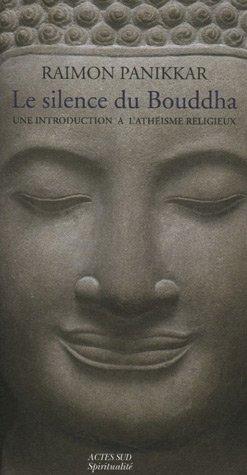 RAIMON PANIKKAR

Le silence du Bouddha

UNE INTRODUCTION A L'ATHÉISME RELIGIEUX

ACTES SUD
Spiritualité